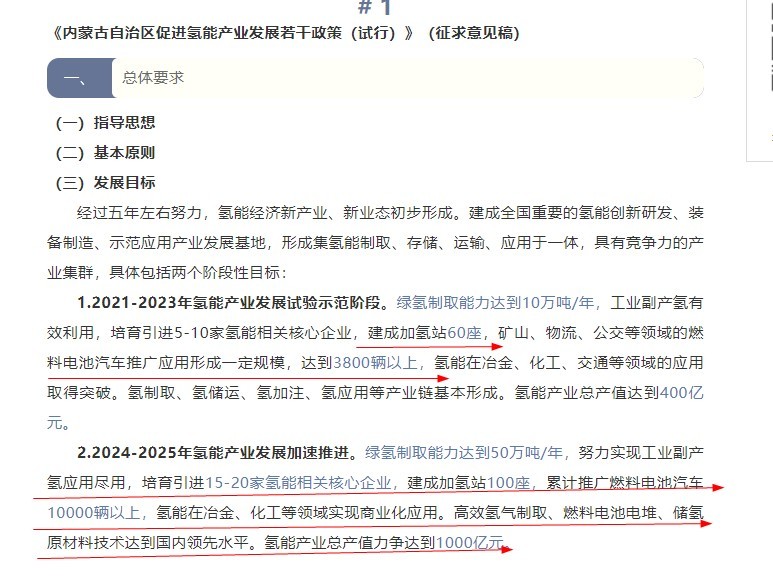 # 1

《内蒙古自治区促进氢能产业发展若干政策（试行）》（征求意见稿）

一、 总体要求

（一）指导思想

（二）基本原则

（三）发展目标

经过五年左右努力，氢能经济新产业、新业态初步形成。建成全国重要的氢能创新研发、装备制造、示范应用产业发展基地，形成集氢能制取、存储、运输、应用于一体，具有竞争力的产业集群，具体包括两个阶段性目标：

1.2021-2023年氢能产业发展试验示范阶段。绿氢制取能力达到10万吨/年，工业副产氢有效利用，培育引进5-10家氢能相关核心企业，建成加氢站60座，矿山、物流、公交等领域的燃料电池汽车推广应用形成一定规模，达到3800辆以上，氢能在冶金、化工、交通等领域的应用取得突破。氢制取、氢储运、氢加注、氢应用等产业链基本形成。氢能产业总产值达到400亿元。

2.2024-2025年氢能产业发展加速推进。绿氢制取能力达到50万吨/年，努力实现工业副产氢应用尽用，培育引进15-20家氢能相关核心企业，建成加氢站100座，累计推广燃料电池汽车10000辆以上，氢能在冶金、化工等领域实现商业化应用。高效氢气制取、燃料电池电堆、储氢原材料技术达到国内领先水平。氢能产业总产值力争达到1000亿元。